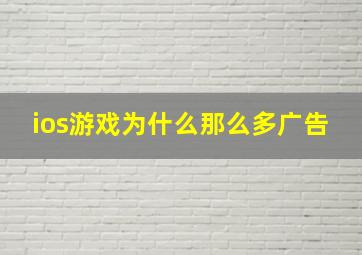 ios游戏为什么那么多广告